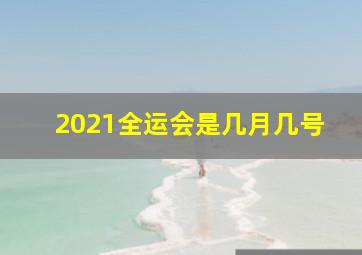 2021全运会是几月几号